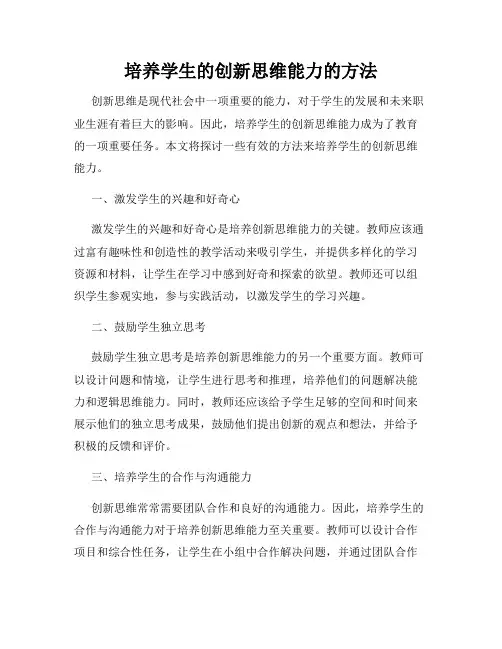 培养学生的创新思维能力的方法

创新思维是现代社会中一项重要的能力，对于学生的发展和未来职业生涯有着巨大的影响。因此，培养学生的创新思维能力成为了教育的一项重要任务。本文将探讨一些有效的方法来培养学生的创新思维能力。

一、激发学生的兴趣和好奇心

激发学生的兴趣和好奇心是培养创新思维能力的关键。教师应该通过富有趣味性和创造性的教学活动来吸引学生，并提供多样化的学习资源和材料，让学生在学习中感到好奇和探索的欲望。教师还可以组织学生参观实地，参与实践活动，以激发学生的学习兴趣。

二、鼓励学生独立思考

鼓励学生独立思考是培养创新思维能力的另一个重要方面。教师可以设计问题和情境，让学生进行思考和推理，培养他们的问题解决能力和逻辑思维能力。同时，教师还应该给予学生足够的空间和时间来展示他们的独立思考成果，鼓励他们提出创新的观点和想法，并给予积极的反馈和评价。

三、培养学生的合作与沟通能力

创新思维常常需要团队合作和良好的沟通能力。因此，培养学生的合作与沟通能力对于培养创新思维能力至关重要。教师可以设计合作项目和综合性任务，让学生在小组中合作解决问题，并通过团队合作